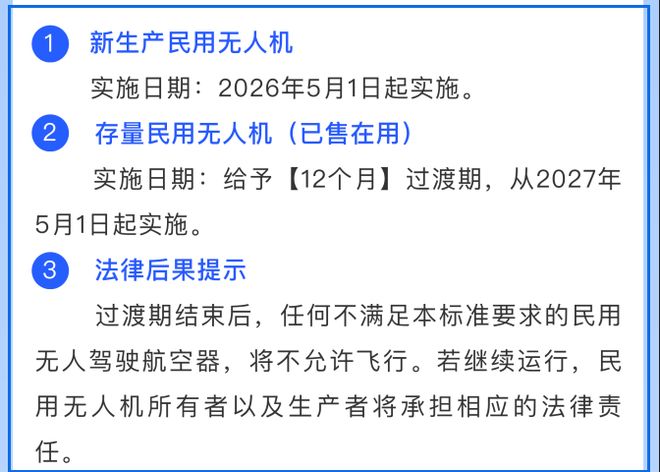 1 新生产民用无人机

实施日期：2026年5月1日起实施。

2 存量民用无人机（已售在用）

实施日期：给予【12个月】过渡期，从2027年5月1日起实施。

3 法律后果提示

过渡期结束后，任何不满足本标准要求的民用无人驾驶航空器，将不允许飞行。若继续运行，民用无人机所有者以及生产者将承担相应的法律责任。